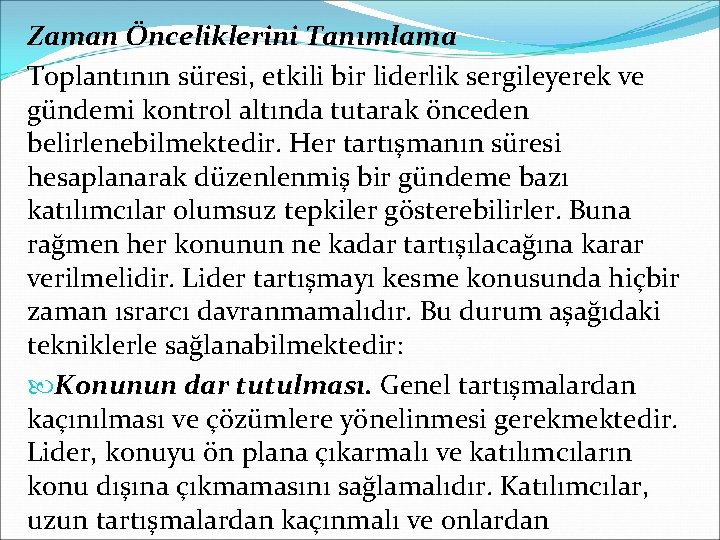 Zaman Önceliklerini Tanımlama
Toplantının süresi, etkili bir liderlik sergileyerek ve gündemi kontrol altında tutarak önceden belirlenebilmektedir. Her tartışmanın süresi hesaplanarak düzenlenmiş bir gündeme bazı katılımcılar olumsuz tepkiler gösterebilirler. Buna rağmen her konunun ne kadar tartışılacağına karar verilmelidir. Lider tartışmayı kesme konusunda hiçbir zaman ısrarcı davranmamalıdır. Bu durum aşağıdaki tekniklerle sağlanabilmektedir:

Konunun dar tutulması. Genel tartışmalardan kaçınılması ve çözümlere yönelinmesi gerekmektedir. Lider, konuyu ön plana çıkarmalı ve katılımcıların konu dışına çıkmamasını sağlamalıdır. Katılımcılar, uzun tartışmalardan kaçınmalı ve onlardan